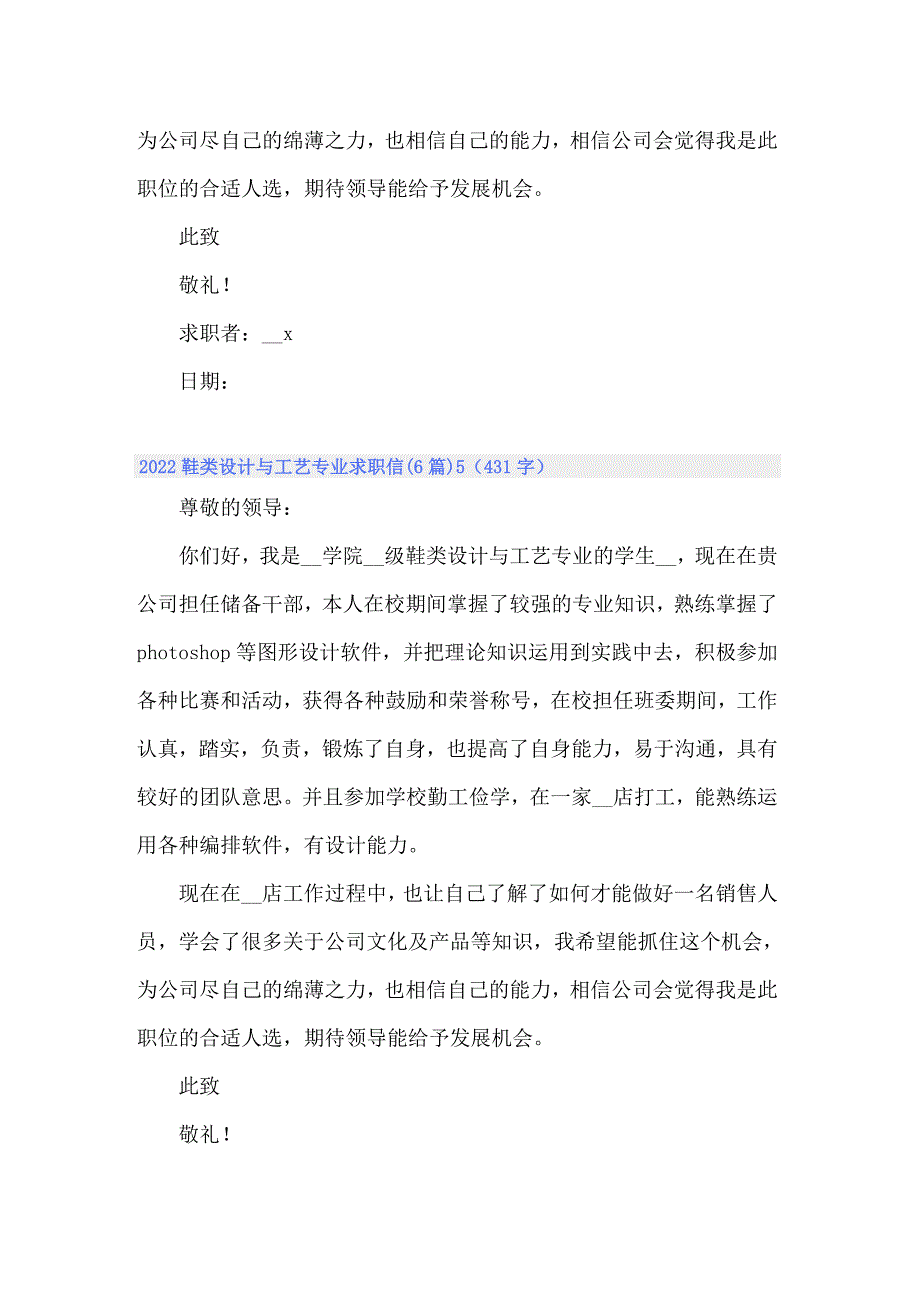 为公司尽自己的绵薄之力，也相信自己的能力，相信公司会觉得我是此职位的合适人选，期待领导能给予发展机会。

此致

敬礼！

求职者：__x

日期：

2022鞋类设计与工艺专业求职信(6篇)5（431字）

尊敬的领导：

你们好，我是__学院__级鞋类设计与工艺专业的学生__，现在在贵公司担任储备干部，本人在校期间掌握了较强的专业知识，熟练掌握了photoshop等图形设计软件，并把理论知识运用到实践中去，积极参加各种比赛和活动，获得各种鼓励和荣誉称号，在校担任班委期间，工作认真，踏实，负责，锻炼了自身，也提高了自身能力，易于沟通，具有较好的团队意思。并且参加学校勤工俭学，在一家__店打工，能熟练运用各种编排软件，有设计能力。

现在在__店工作过程中，也让自己了解了如何才能做好一名销售人员，学会了很多关于公司文化及产品等知识，我希望能抓住这个机会，为公司尽自己的绵薄之力，也相信自己的能力，相信公司会觉得我是此职位的合适人选，期待领导能给予发展机会。

此致

敬礼！